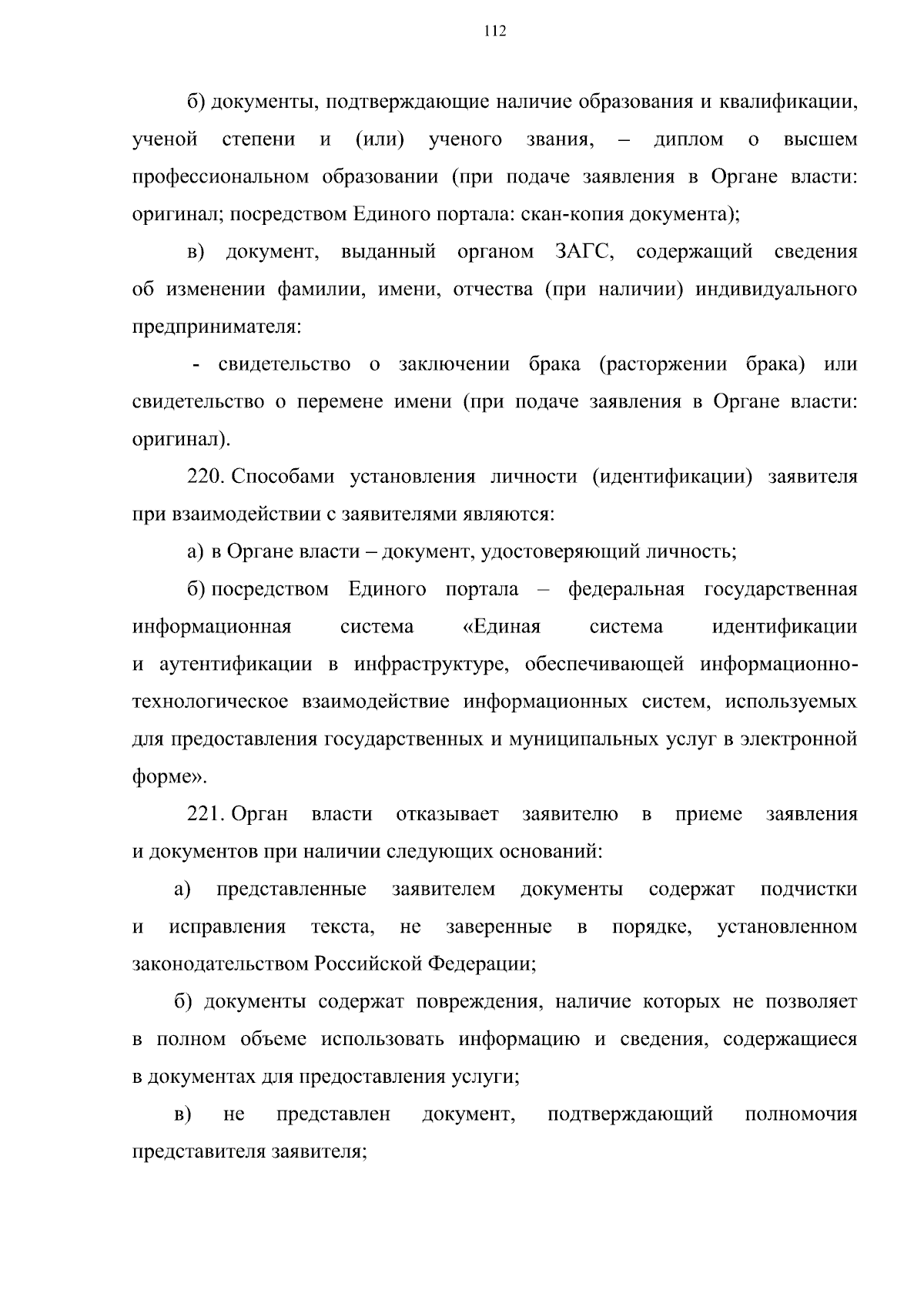 112

б) документы, подтверждающие наличие образования и квалификации, ученой степени и (или) ученого звания, – диплом о высшем профессиональном образовании (при подаче заявления в Органе власти: оригинал; посредством Единого портала: скан-копия документа);

в) документ, выданный органом ЗАГС, содержащий сведения об изменении фамилии, имени, отчества (при наличии) индивидуального предпринимателя:

- свидетельство о заключении брака (расторжении брака) или свидетельство о перемене имени (при подаче заявления в Органе власти: оригинал).

220. Способами установления личности (идентификации) заявителя при взаимодействии с заявителями являются:

а) в Органе власти – документ, удостоверяющий личность;

б) посредством Единого портала – федеральная государственная информационная система «Единая система идентификации и аутентификации в инфраструктуре, обеспечивающей информационно-технологическое взаимодействие информационных систем, используемых для предоставления государственных и муниципальных услуг в электронной форме».

221. Орган власти отказывает заявителю в приеме заявления и документов при наличии следующих оснований:

а) представленные заявителем документы содержат подчистки и исправления текста, не заверенные в порядке, установленном законодательством Российской Федерации;

б) документы содержат повреждения, наличие которых не позволяет в полном объеме использовать информацию и сведения, содержащиеся в документах для предоставления услуги;

в) не представлен документ, подтверждающий полномочия представителя заявителя;